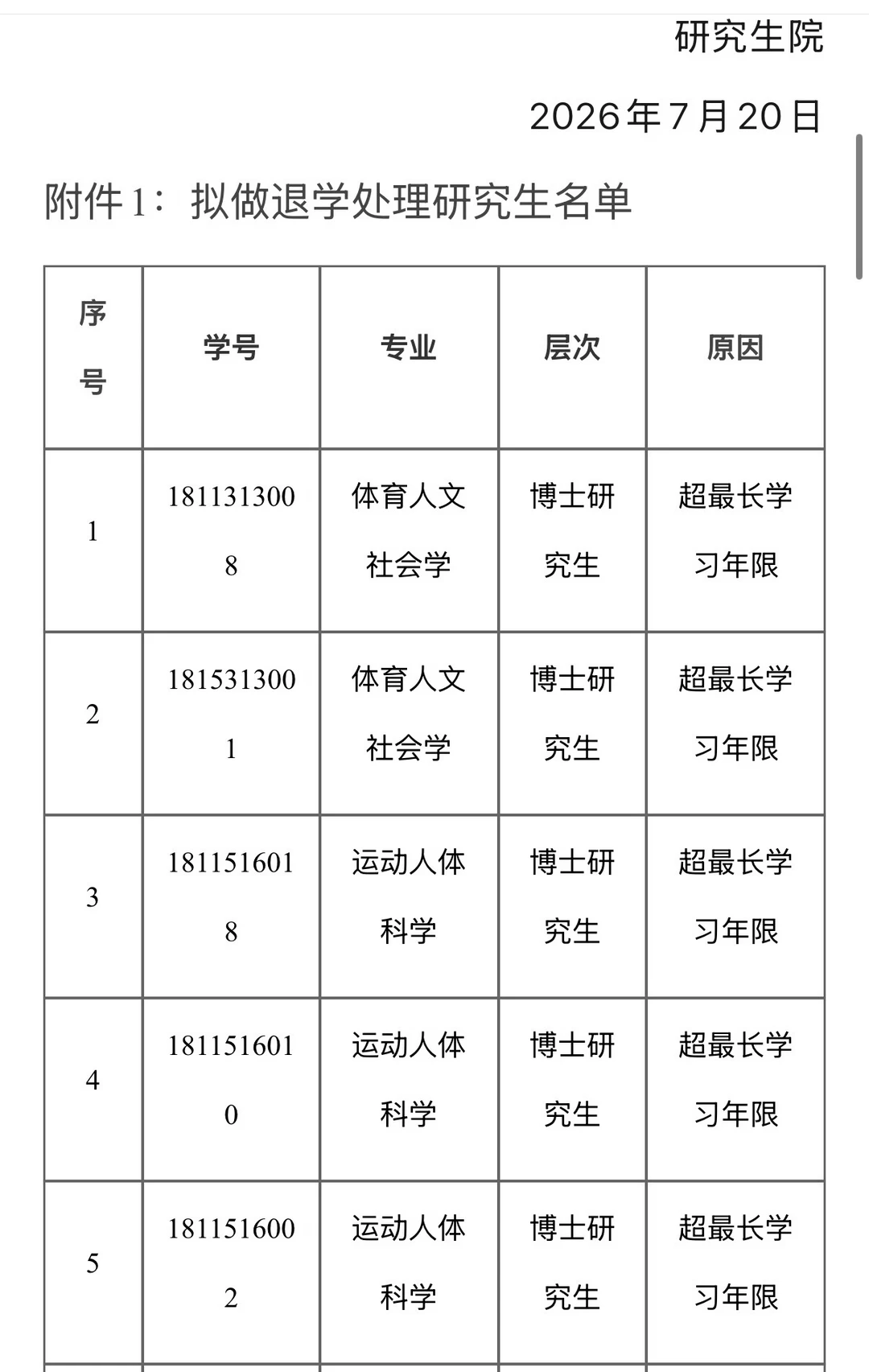 研究生院

2026年7月20日

附件1：拟做退学处理研究生名单

| 序号 | 学号 | 专业 | 层次 | 原因 |
|---|---|---|---|---|
| 1 | 1811313008 | 体育人文社会学 | 博士研究生 | 超最长学习年限 |
| 2 | 1815313001 | 体育人文社会学 | 博士研究生 | 超最长学习年限 |
| 3 | 1811516018 | 运动人体科学 | 博士研究生 | 超最长学习年限 |
| 4 | 1811516010 | 运动人体科学 | 博士研究生 | 超最长学习年限 |
| 5 | 1811516002 | 运动人体科学 | 博士研究生 | 超最长学习年限 |